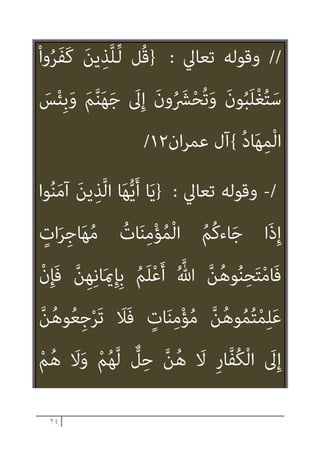 // وقوله تعالي : {قُل لِّلَّذِينَ كَفَرُواْ سَتُغْلَبُونَ وَتُحْشَرُونَ إِلَى جَهَنَّمَ وَبِئْسَ الْمِهَادُ }آل عمران١٢/

/- وقوله تعالي : {يَا أَيُّهَا الَّذِينَ آمَنُوا إِذَا جَاءكُمُ الْمُؤْمِنَاتُ مُهَاجِرَاتٍ فَامْتَحِنُوهُنَّ اللَّهُ أَعْلَمُ بِإِيمَانِهِنَّ فَإِنْ عَلِمْتُمُوهُنَّ مُؤْمِنَاتٍ فَلَا تَرْجِعُوهُنَّ إِلَى الْكُفَّارِ لَا هُنَّ حِلٌّ لَّهُمْ وَلَا هُمْ

٢٤